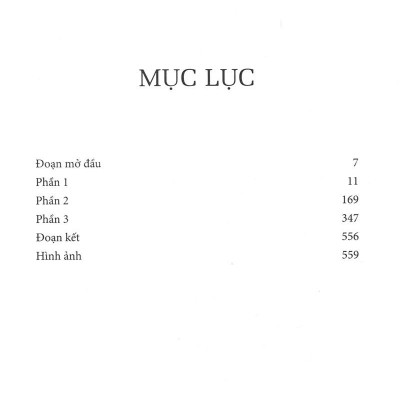 MỤC LỤC

Đoạn mở đầu 7
Phần 1 11
Phần 2 169
Phần 3 347
Đoạn kết 556
Hình ảnh 559